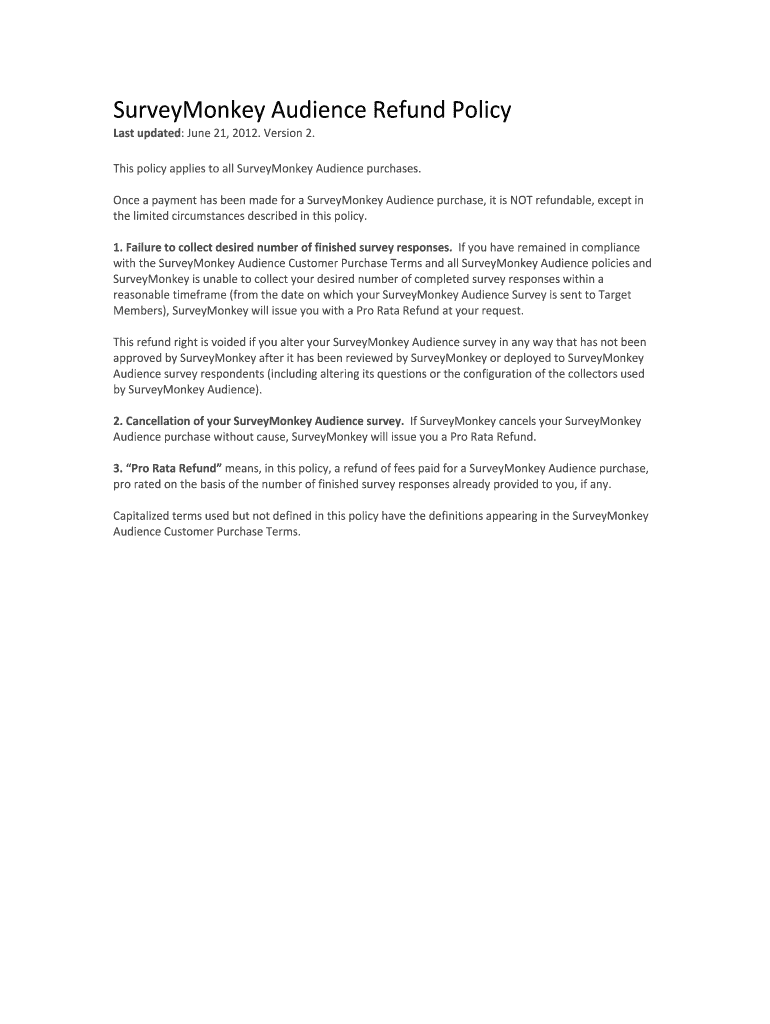 SurveyMonkey Audience Refund Policy

Last updated: June 21, 2012. Version 2.

This policy applies to all SurveyMonkey Audience purchases.

Once a payment has been made for a SurveyMonkey Audience purchase, it is NOT refundable, except in the limited circumstances described in this policy.

1. Failure to collect desired number of finished survey responses. If you have remained in compliance with the SurveyMonkey Audience Customer Purchase Terms and all SurveyMonkey Audience policies and SurveyMonkey is unable to collect your desired number of completed survey responses within a reasonable timeframe (from the date on which your SurveyMonkey Audience Survey is sent to Target Members), SurveyMonkey will issue you with a Pro Rata Refund at your request.

This refund right is voided if you alter your SurveyMonkey Audience survey in any way that has not been approved by SurveyMonkey after it has been reviewed by SurveyMonkey or deployed to SurveyMonkey Audience survey respondents (including altering its questions or the configuration of the collectors used by SurveyMonkey Audience).

2. Cancellation of your SurveyMonkey Audience survey. If SurveyMonkey cancels your SurveyMonkey Audience purchase without cause, SurveyMonkey will issue you a Pro Rata Refund.

3. “Pro Rata Refund” means, in this policy, a refund of fees paid for a SurveyMonkey Audience purchase, pro rated on the basis of the number of finished survey responses already provided to you, if any.

Capitalized terms used but not defined in this policy have the definitions appearing in the SurveyMonkey Audience Customer Purchase Terms.